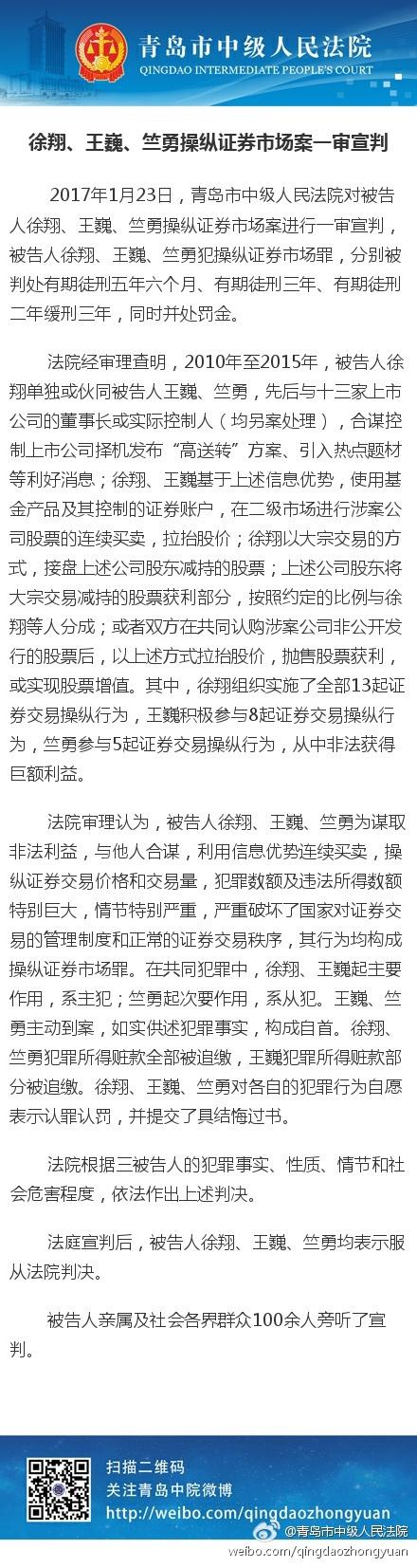 青岛市中级人民法院
QINGDAO INTERMEDIATE PEOPLE'S COURT

徐翔、王巍、竺勇操纵证券市场案一审宣判

2017年1月23日，青岛市中级人民法院对被告人徐翔、王巍、竺勇操纵证券市场案进行一审宣判，被告人徐翔、王巍、竺勇犯操纵证券市场罪，分别被判处有期徒刑五年六个月、有期徒刑三年、有期徒刑二年缓刑三年，同时并处罚金。

法院经审理查明，2010年至2015年，被告人徐翔单独或伙同被告人王巍、竺勇，先后与十三家上市公司的董事长或实际控制人（均另案处理），合谋控制上市公司择机发布“高送转”方案、引入热点题材等利好消息；徐翔、王巍基于上述信息优势，使用基金产品及其控制的证券账户，在二级市场进行涉案公司股票的连续买卖，拉抬股价；徐翔以大宗交易的方式，接盘上述公司股东减持的股票；上述公司股东将大宗交易减持的股票获利部分，按照约定的比例与徐翔等人分成；或者双方在共同认购涉案公司非公开发行的股票后，以上述方式拉抬股价，抛售股票获利，或实现股票增值。其中，徐翔组织实施了全部13起证券交易操纵行为，王巍积极参与8起证券交易操纵行为，竺勇参与5起证券交易操纵行为，从中非法获得巨额利益。

法院审理认为，被告人徐翔、王巍、竺勇为谋取非法利益，与他人合谋，利用信息优势连续买卖，操纵证券交易价格和交易量，犯罪数额及违法所得数额特别巨大，情节特别严重，严重破坏了国家对证券交易的管理制度和正常的证券交易秩序，其行为均构成操纵证券市场罪。在共同犯罪中，徐翔、王巍起主要作用，系主犯；竺勇起次要作用，系从犯。王巍、竺勇主动到案，如实供述犯罪事实，构成自首。徐翔、竺勇犯罪所得赃款全部被追缴，王巍犯罪所得赃款部分被追缴。徐翔、王巍、竺勇对各自的犯罪行为自愿表示认罪认罚，并提交了具结悔过书。

法院根据三被告人的犯罪事实、性质、情节和社会危害程度，依法作出上述判决。

法庭宣判后，被告人徐翔、王巍、竺勇均表示服从法院判决。

被告人亲属及社会各界群众100余人旁听了宣判。

扫描二维码
关注青岛中院微博
http://weibo.com/qingdaozhongyuan

@青岛市中级人民法院
weibo.com/qingdaozhongyuan